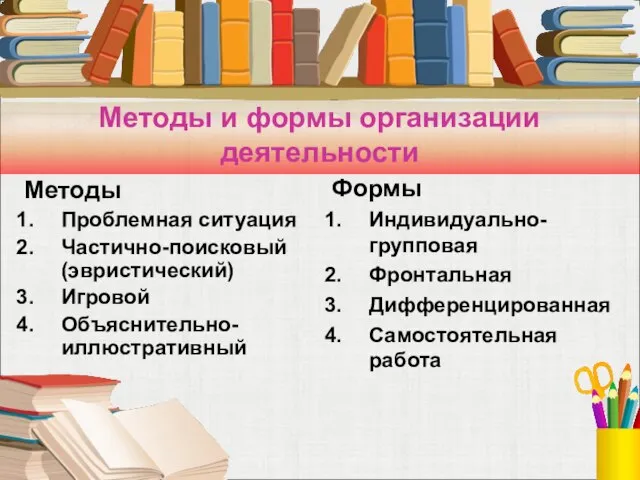 Методы и формы организации деятельности

Методы
1. Проблемная ситуация
2. Частично-поисковый (эвристический)
3. Игровой
4. Объяснительно-иллюстративный

Формы
1. Индивидуально-групповая
2. Фронтальная
3. Дифференцированная
4. Самостоятельная работа